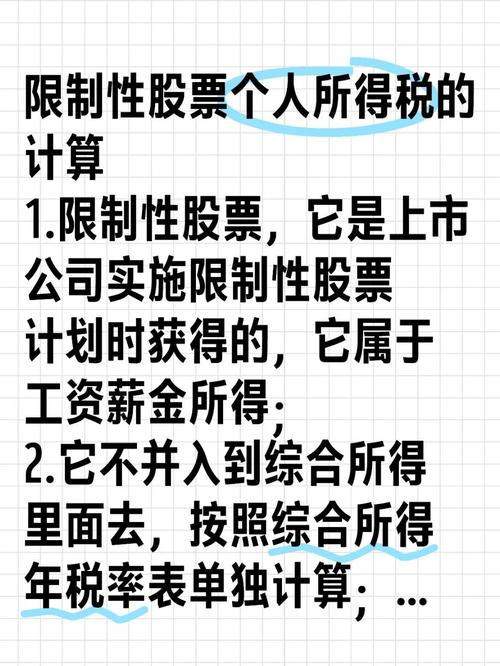 限制性股票个人所得税的计算

1.限制性股票，它是上市公司实施限制性股票计划时获得的，它属于工资薪金所得;

2.它不并入到综合所得里面去，按照综合所得年税率表单独计算；...